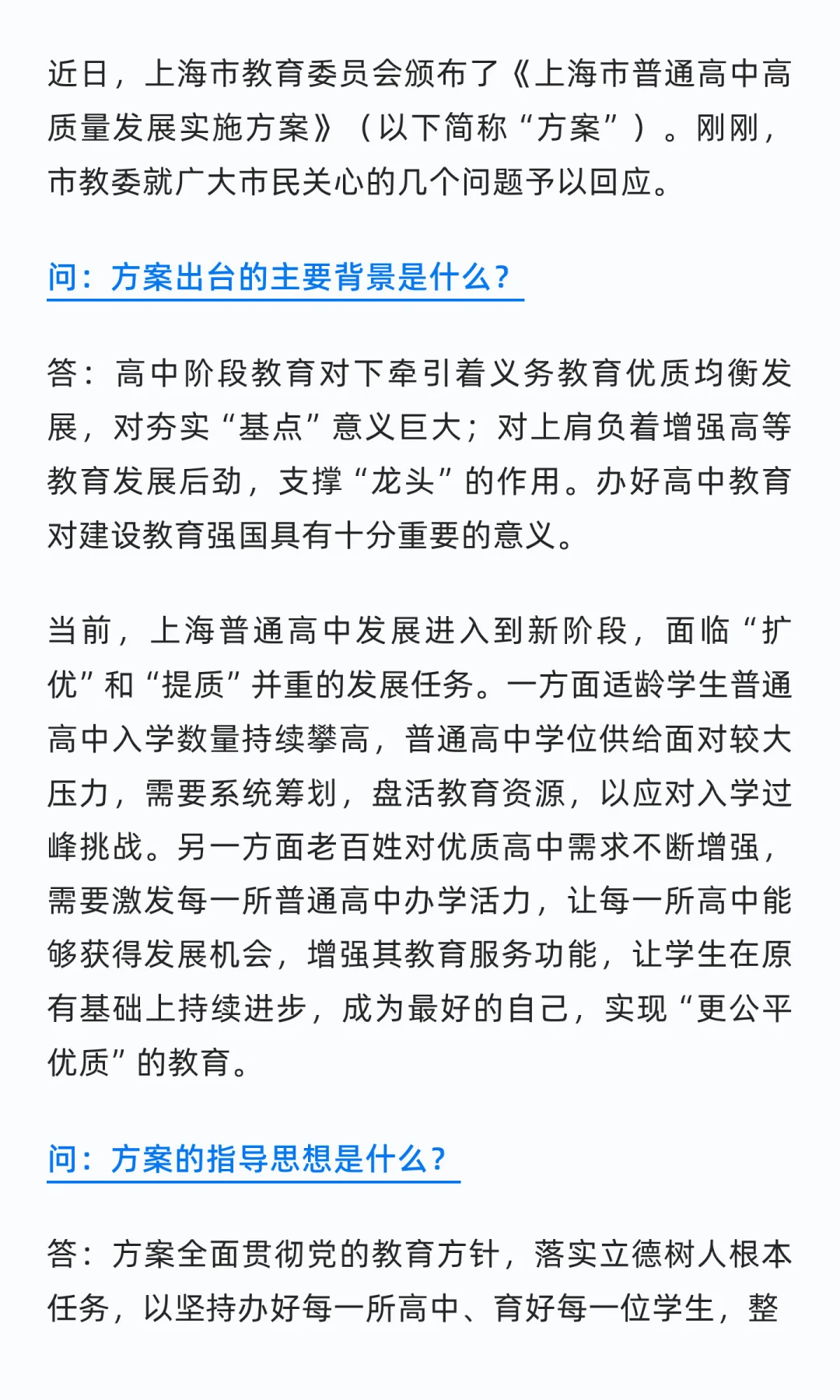 近日，上海市教育委员会颁布了《上海市普通高中高质量发展实施方案》（以下简称“方案”）。刚刚，市教委就广大市民关心的几个问题予以回应。

问：方案出台的主要背景是什么？

答：高中阶段教育对下牵引着义务教育优质均衡发展，对夯实“基点”意义巨大；对上肩负着增强高等教育发展后劲，支撑“龙头”的作用。办好高中教育对建设教育强国具有十分重要的意义。

当前，上海普通高中发展进入到新阶段，面临“扩优”和“提质”并重的发展任务。一方面适龄学生普通高中入学数量持续攀高，普通高中学位供给面对较大压力，需要系统筹划，盘活教育资源，以应对入学过峰挑战。另一方面老百姓对优质高中需求不断增强，需要激发每一所普通高中办学活力，让每一所高中能够获得发展机会，增强其教育服务功能，让学生在原有基础上持续进步，成为最好的自己，实现“更公平优质”的教育。

问：方案的指导思想是什么？

答：方案全面贯彻党的教育方针，落实立德树人根本任务，以坚持办好每一所高中、育好每一位学生，整